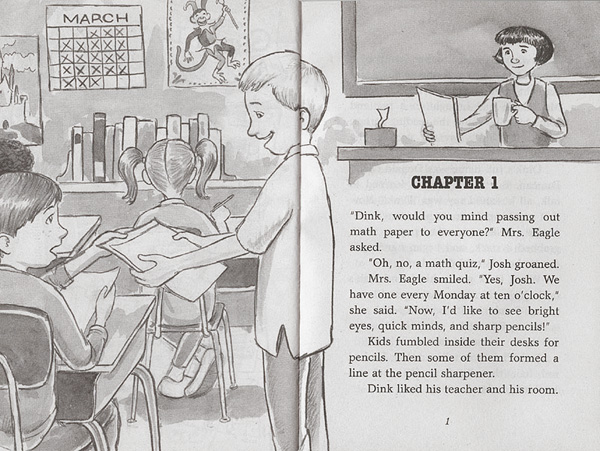 MARCH

CHAPTER 1

"Dink, would you mind passing out math paper to everyone?" Mrs. Eagle asked.

"Oh, no, a math quiz," Josh groaned.

Mrs. Eagle smiled. "Yes, Josh. We have one every Monday at ten o'clock," she said. "Now, I'd like to see bright eyes, quick minds, and sharp pencils!"

Kids fumbled inside their desks for pencils. Then some of them formed a line at the pencil sharpener.

Dink liked his teacher and his room.

1